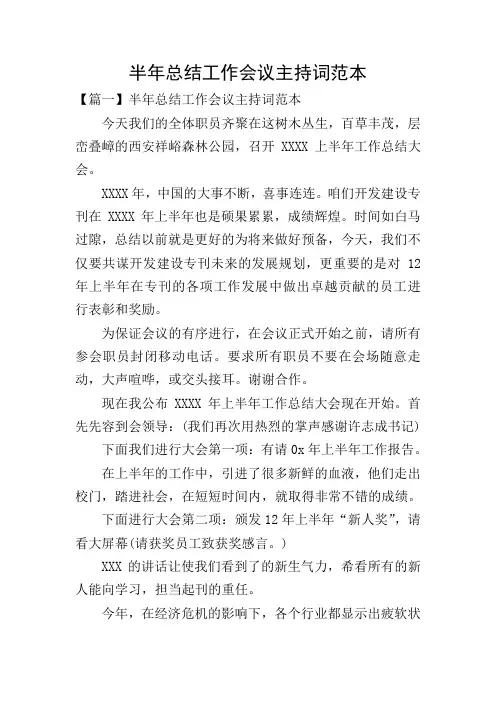 半年总结工作会议主持词范本

【篇一】半年总结工作会议主持词范本

今天我们的全体职员齐聚在这树木丛生，百草丰茂，层峦叠嶂的西安祥峪森林公园，召开 XXXX 上半年工作总结大会。

XXXX 年，中国的大事不断，喜事连连。咱们开发建设专刊在 XXXX 年上半年也是硕果累累，成绩辉煌。时间如白马过隙，总结以前就是更好的为将来做好预备，今天，我们不仅要共谋开发建设专刊未来的发展规划，更重要的是对 12 年上半年在专刊的各项工作发展中做出卓越贡献的员工进行表彰和奖励。

为保证会议的有序进行，在会议正式开始之前，请所有参会职员封闭移动电话。要求所有职员不要在会场随意走动，大声喧哗，或交头接耳。谢谢合作。

现在我公布 XXXX 年上半年工作总结大会现在开始。首先先容到会领导：(我们再次用热烈的掌声感谢许志成书记)

下面我们进行大会第一项：有请 0x 年上半年工作报告。

在上半年的工作中，引进了很多新鲜的血液，他们走出校门，踏进社会，在短短时间内，就取得非常不错的成绩。

下面进行大会第二项：颁发 12 年上半年“新人奖”，请看大屏幕(请获奖员工致获奖感言。)

XXX 的讲话让使我们看到了的新生气力，希看所有的新人能向学习，担当起刊的重任。

今年，在经济危机的影响下，各个行业都显示出疲软状